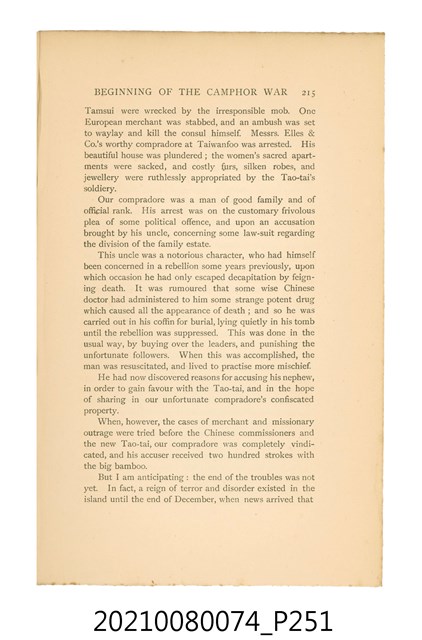 BEGINNING OF THE CAMPHOR WAR 215

Tamsui were wrecked by the irresponsible mob. One European merchant was stabbed, and an ambush was set to waylay and kill the consul himself. Messrs. Elles & Co.'s worthy compradore at Taiwanfoo was arrested. His beautiful house was plundered; the women's sacred apartments were sacked, and costly furs, silken robes, and jewellery were ruthlessly appropriated by the Tao-tai's soldiery.

Our compradore was a man of good family and of official rank. His arrest was on the customary frivolous plea of some political offence, and upon an accusation brought by his uncle, concerning some law-suit regarding the division of the family estate.

This uncle was a notorious character, who had himself been concerned in a rebellion some years previously, upon which occasion he had only escaped decapitation by feigning death. It was rumoured that some wise Chinese doctor had administered to him some strange potent drug which caused all the appearance of death; and so he was carried out in his coffin for burial, lying quietly in his tomb until the rebellion was suppressed. This was done in the usual way, by buying over the leaders, and punishing the unfortunate followers. When this was accomplished, the man was resuscitated, and lived to practise more mischief.

He had now discovered reasons for accusing his nephew, in order to gain favour with the Tao-tai, and in the hope of sharing in our unfortunate compradore's confiscated property.

When, however, the cases of merchant and missionary outrage were tried before the Chinese commissioners and the new Tao-tai, our compradore was completely vindicated, and his accuser received two hundred strokes with the big bamboo.

But I am anticipating: the end of the troubles was not yet. In fact, a reign of terror and disorder existed in the island until the end of December, when news arrived that

20210080074_P251